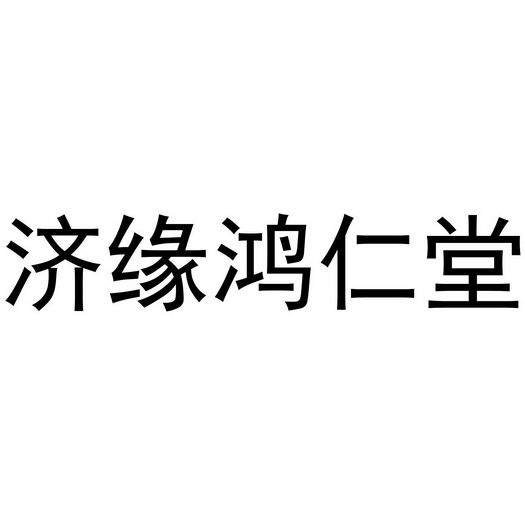 济缘鸿仁堂